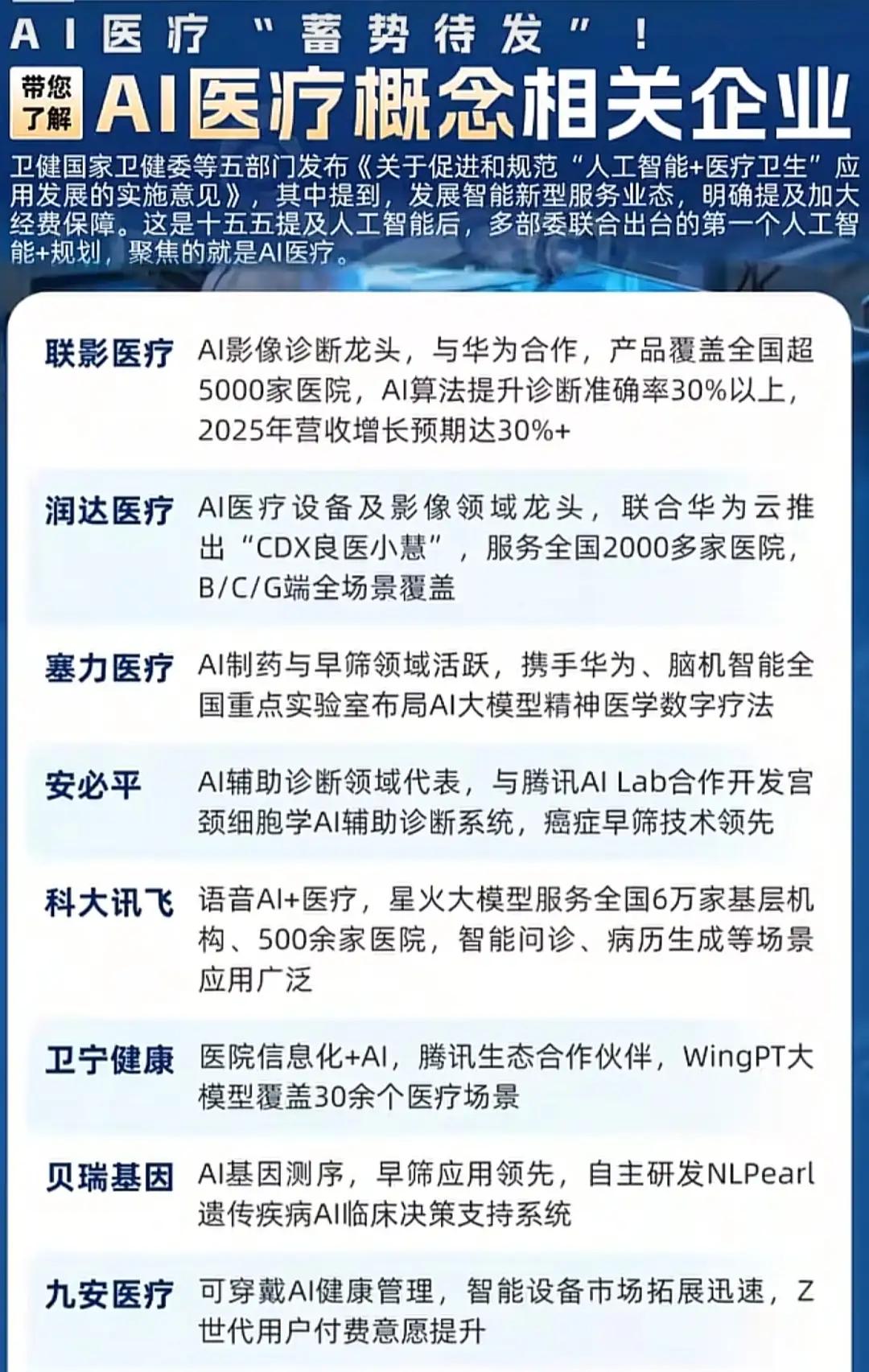 AI医疗“蓄势待发”！

带您了解 AI医疗概念相关企业

卫健国家卫健委等五部门发布《关于促进和规范“人工智能+医疗卫生”应用发展的实施意见》，其中提到，发展智能新型服务业态，明确提及加大经费保障。这是十五五提及人工智能后，多部委联合出台的第一个人工智能+规划，聚焦的就是AI医疗。

联影医疗 AI影像诊断龙头，与华为合作，产品覆盖全国超5000家医院，AI算法提升诊断准确率30%以上，2025年营收增长预期达30%+

润达医疗 AI医疗设备及影像领域龙头，联合华为云推出“CDX良医小慧”，服务全国2000多家医院，B/C/G端全场景覆盖

塞力医疗 AI制药与早筛领域活跃，携手华为、脑机智能全国重点实验室布局AI大模型精神医学数字疗法

安必平 AI辅助诊断领域代表，与腾讯AI Lab合作开发宫颈细胞学AI辅助诊断系统，癌症早筛技术领先

科大讯飞 语音AI+医疗，星火大模型服务全国6万家基层机构、500余家医院，智能问诊、病历生成等场景应用广泛

卫宁健康 医院信息化+AI，腾讯生态合作伙伴，WingPT大模型覆盖30余个医疗场景

贝瑞基因 AI基因测序，早筛应用领先，自主研发NLPearl遗传疾病AI临床决策支持系统

九安医疗 可穿戴AI健康管理，智能设备市场拓展迅速，Z世代用户付费意愿提升